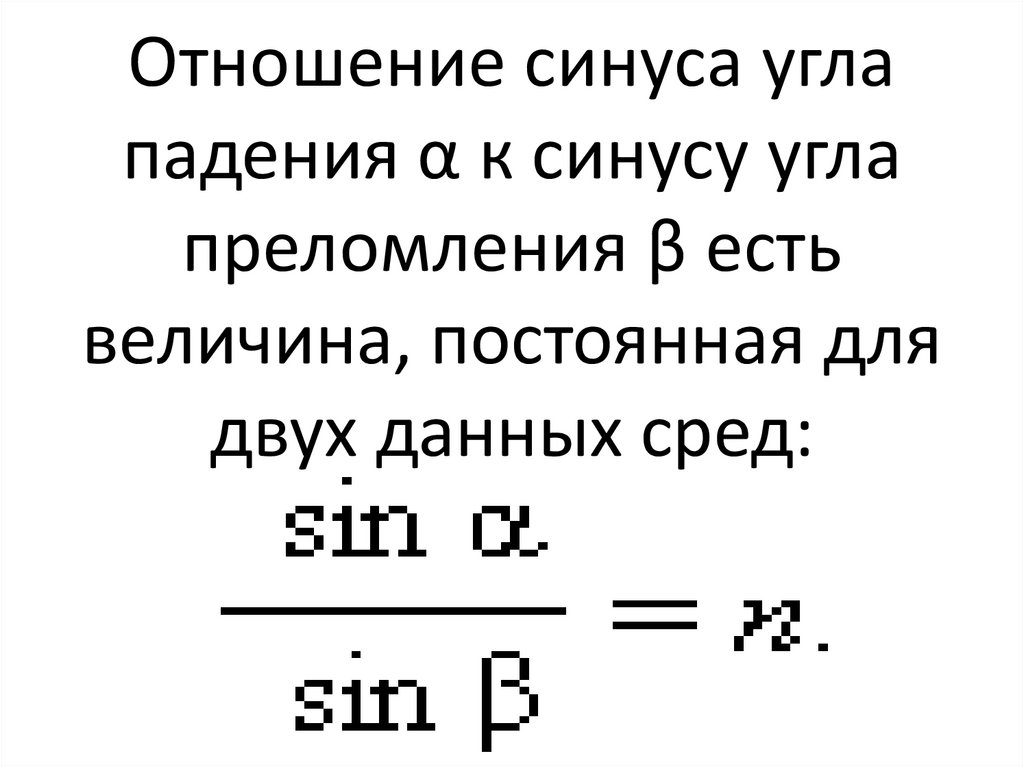 Отношение синуса угла падения α к синусу угла преломления β есть величина, постоянная для двух данных сред:

$\frac{\sin \alpha}{\sin \beta} = n.$